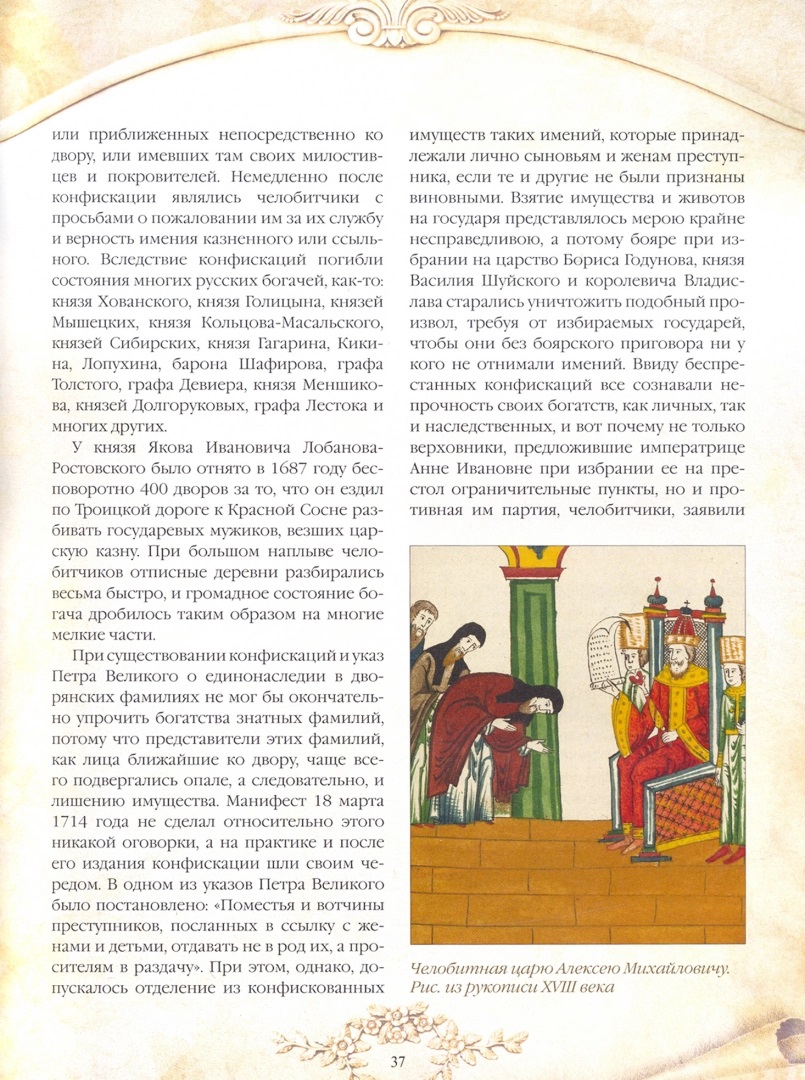 или приближенных непосредственно ко двору, или имевших там своих милостивцев и покровителей. Немедленно после конфискации являлись челобитчики с просьбами о пожаловании им за их службу и верность имения казненного или ссыльного. Вследствие конфискаций погибли состояния многих русских богачей, как-то: князя Хованского, князя Голицына, князей Мышецких, князя Кольцова-Масальского, князей Сибирских, князя Гагарина, Кикина, Лопухина, барона Шафирова, графа Толстого, графа Девиера, князя Меншикова, князей Долгоруковых, графа Лестока и многих других.

У князя Якова Ивановича Лобанова-Ростовского было отнято в 1687 году бесповоротно 400 дворов за то, что он ездил по Троицкой дороге к Красной Сосне разбивать государевых мужиков, везших царскую казну. При большом наплыве челобитчиков отписные деревни разбирались весьма быстро, и громадное состояние богача дробилось таким образом на многие мелкие части.

При существовании конфискаций и указ Петра Великого о единонаследии в дворянских фамилиях не мог бы окончательно упрочить богатства знатных фамилий, потому что представители этих фамилий, как лица ближайшие ко двору, чаще всего подвергались опале, а следовательно, и лишению имущества. Манифест 18 марта 1714 года не сделал относительно этого никакой оговорки, а на практике и после его издания конфискации шли своим чередом. В одном из указов Петра Великого было постановлено: «Поместья и вотчины преступников, посланных в ссылку с женами и детьми, отдавать не в род их, а просителям в раздачу». При этом, однако, допускалось отделение из конфискованных имуществ таких имений, которые принадлежали лично сыновьям и женам преступника, если те и другие не были признаны виновными. Взятие имущества и животов на государя представлялось мерою крайне несправедливою, а потому бояре при избрании на царство Бориса Годунова, князя Василия Шуйского и королевича Владислава старались уничтожить подобный произвол, требуя от избираемых государей, чтобы они без боярского приговора ни у кого не отнимали имений. Ввиду беспрестанных конфискаций все сознавали непрочность своих богатств, как личных, так и наследственных, и вот почему не только верховники, предложившие императрице Анне Ивановне при избрании ее на престол ограничительные пункты, но и противная им партия, челобитчики, заявили

Челобитная царю Алексею Михайловичу. Рис. из рукописи XVIII века

37